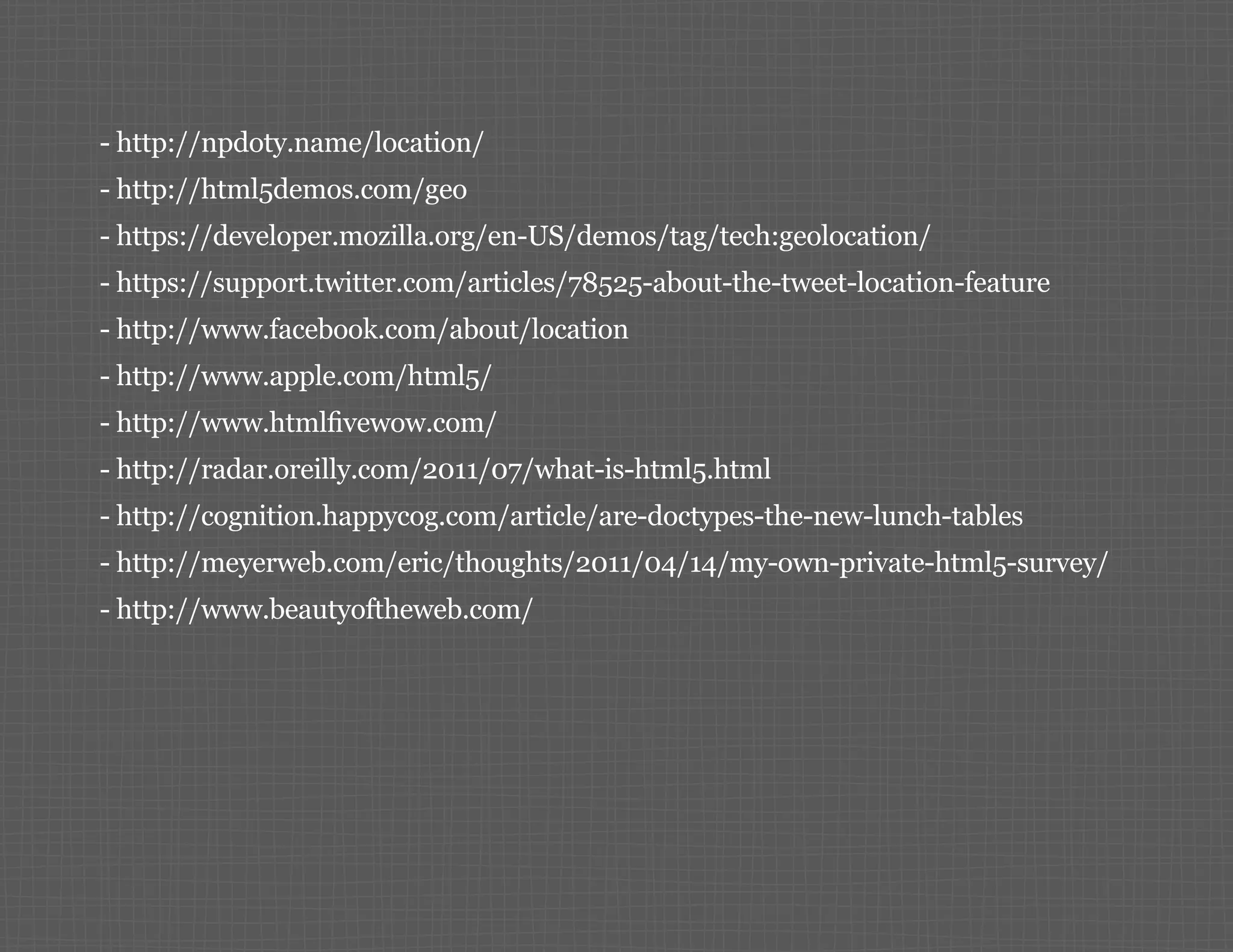 - http://npdoty.name/location/
- http://html5demos.com/geo
- https://developer.mozilla.org/en-US/demos/tag/tech:geolocation/
- https://support.twitter.com/articles/78525-about-the-tweet-location-feature
- http://www.facebook.com/about/location
- http://www.apple.com/html5/
- http://www.htmlfivewow.com/
- http://radar.oreilly.com/2011/07/what-is-html5.html
- http://cognition.happycog.com/article/are-doctypes-the-new-lunch-tables
- http://meyerweb.com/eric/thoughts/2011/04/14/my-own-private-html5-survey/
- http://www.beautyoftheweb.com/